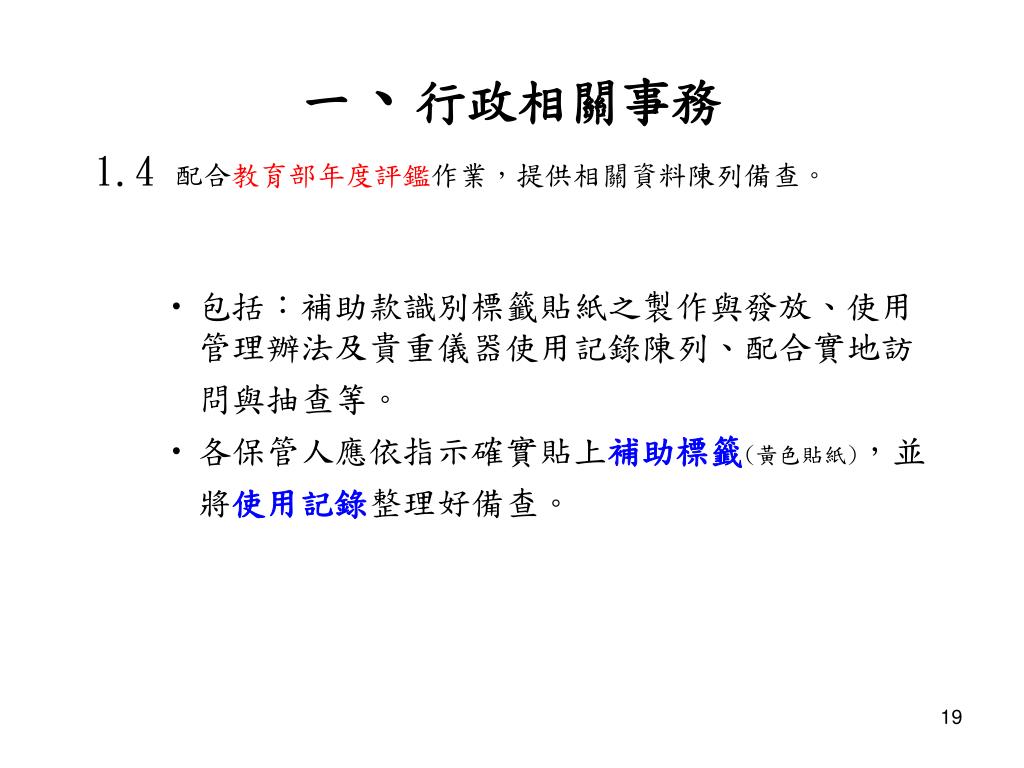 一、行政相關事務

1.4 配合教育部年度評鑑作業，提供相關資料陳列備查。

• 包括：補助款識別標籤貼紙之製作與發放、使用管理辦法及貴重儀器使用記錄陳列、配合實地訪問與抽查等。

• 各保管人應依指示確實貼上補助標籤(黃色貼紙)，並將使用記錄整理好備查。

19